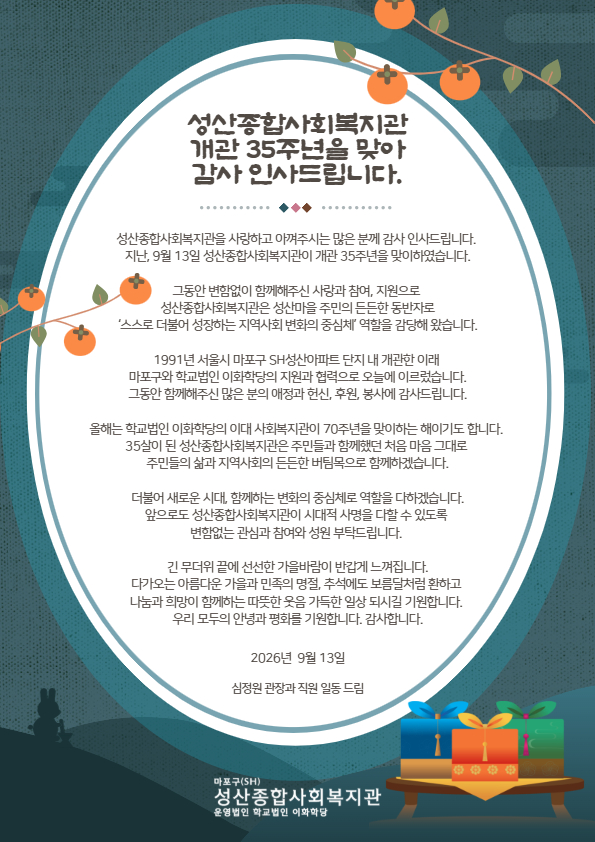 성산종합사회복지관
개관 35주년을 맞아
감사 인사드립니다.

성산종합사회복지관을 사랑하고 아껴주시는 많은 분께 감사 인사드립니다.
지난, 9월 13일 성산종합사회복지관이 개관 35주년을 맞이하였습니다.

그동안 변함없이 함께해주신 사랑과 참여, 지원으로
성산종합사회복지관은 성산마을 주민의 든든한 동반자로
'스스로 더불어 성장하는 지역사회 변화의 중심체' 역할을 감당해 왔습니다.

1991년 서울시 마포구 SH성산아파트 단지 내 개관한 이래
마포구와 학교법인 이화학당의 지원과 협력으로 오늘에 이르렀습니다.
그동안 함께해주신 많은 분의 애정과 헌신, 후원, 봉사에 감사드립니다.

올해는 학교법인 이화학당의 이대 사회복지관이 70주년을 맞이하는 해이기도 합니다.
35살이 된 성산종합사회복지관은 주민들과 함께했던 처음 마음 그대로
주민들의 삶과 지역사회의 든든한 버팀목으로 함께하겠습니다.

더불어 새로운 시대, 함께하는 변화의 중심체로 역할을 다하겠습니다.
앞으로도 성산종합사회복지관이 시대적 사명을 다할 수 있도록
변함없는 관심과 참여와 성원 부탁드립니다.

긴 무더위 끝에 선선한 가을바람이 반갑게 느껴집니다.
다가오는 아름다운 가을과 민족의 명절, 추석에도 보름달처럼 환하고
나눔과 희망이 함께하는 따뜻한 웃음 가득한 일상 되시길 기원합니다.
우리 모두의 안녕과 평화를 기원합니다. 감사합니다.

2026년 9월 13일

심정원 관장과 직원 일동 드림

마포구(SH)
성산종합사회복지관
운영법인 학교법인 이화학당